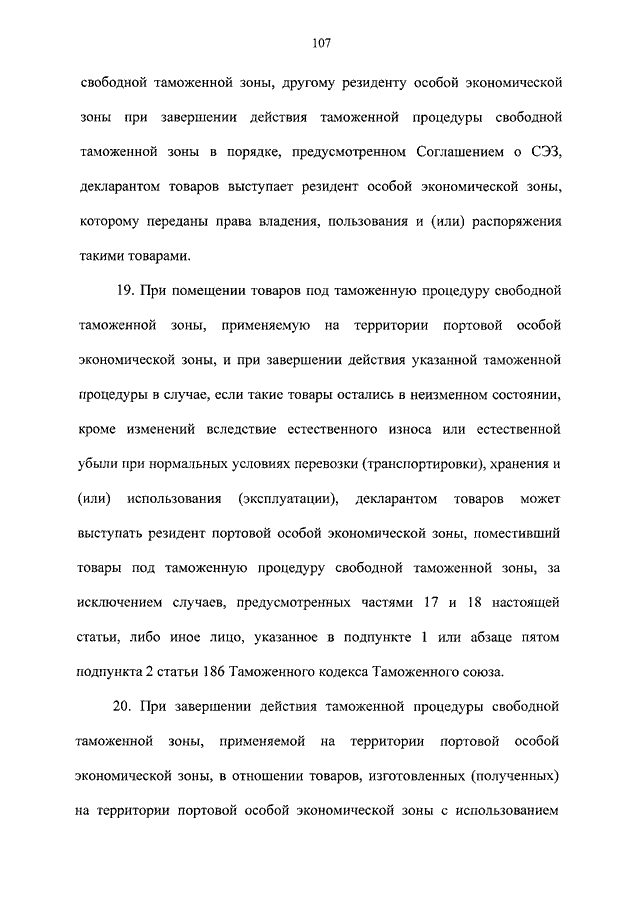 107

свободной таможенной зоны, другому резиденту особой экономической зоны при завершении действия таможенной процедуры свободной таможенной зоны в порядке, предусмотренном Соглашением о СЭЗ, декларантом товаров выступает резидент особой экономической зоны, которому переданы права владения, пользования и (или) распоряжения такими товарами.

19. При помещении товаров под таможенную процедуру свободной таможенной зоны, применяемую на территории портовой особой экономической зоны, и при завершении действия указанной таможенной процедуры в случае, если такие товары остались в неизменном состоянии, кроме изменений вследствие естественного износа или естественной убыли при нормальных условиях перевозки (транспортировки), хранения и (или) использования (эксплуатации), декларантом товаров может выступать резидент портовой особой экономической зоны, поместивший товары под таможенную процедуру свободной таможенной зоны, за исключением случаев, предусмотренных частями 17 и 18 настоящей статьи, либо иное лицо, указанное в подпункте 1 или абзаце пятом подпункта 2 статьи 186 Таможенного кодекса Таможенного союза.

20. При завершении действия таможенной процедуры свободной таможенной зоны, применяемой на территории портовой особой экономической зоны, в отношении товаров, изготовленных (полученных) на территории портовой особой экономической зоны с использованием